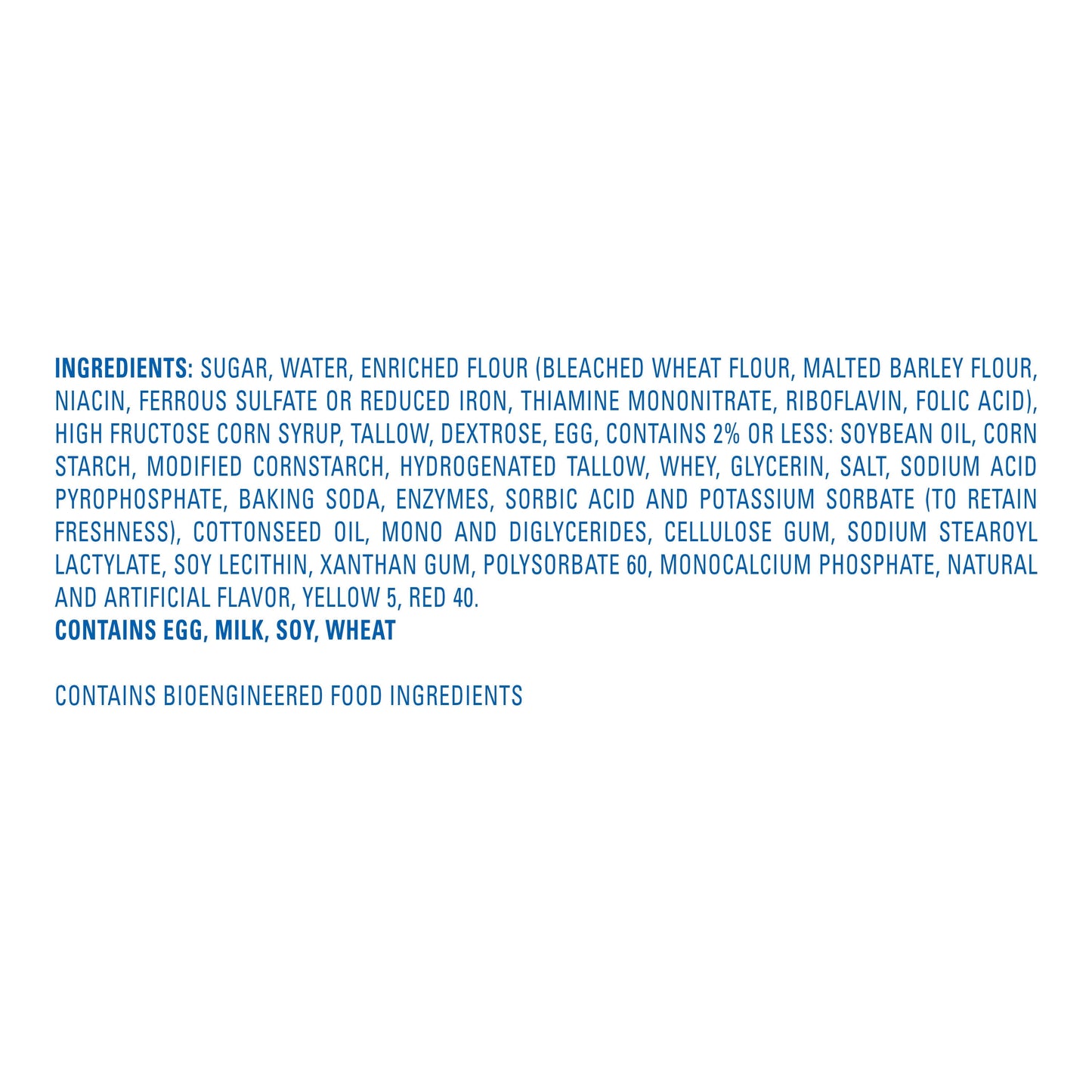 INGREDIENTS: SUGAR, WATER, ENRICHED FLOUR (BLEACHED WHEAT FLOUR, MALTED BARLEY FLOUR, NIACIN, FERROUS SULFATE OR REDUCED IRON, THIAMINE MONONITRATE, RIBOFLAVIN, FOLIC ACID), HIGH FRUCTOSE CORN SYRUP, TALLOW, DEXTROSE, EGG, CONTAINS 2% OR LESS: SOYBEAN OIL, CORN STARCH, MODIFIED CORNSTARCH, HYDROGENATED TALLOW, WHEY, GLYCERIN, SALT, SODIUM ACID PYROPHOSPHATE, BAKING SODA, ENZYMES, SORBIC ACID AND POTASSIUM SORBATE (TO RETAIN FRESHNESS), COTTONSEED OIL, MONO AND DIGLYCERIDES, CELLULOSE GUM, SODIUM STEAROYL LACTYLATE, SOY LECITHIN, XANTHAN GUM, POLYSORBATE 60, MONOCALCIUM PHOSPHATE, NATURAL AND ARTIFICIAL FLAVOR, YELLOW 5, RED 40.
CONTAINS EGG, MILK, SOY, WHEAT

CONTAINS BIOENGINEERED FOOD INGREDIENTS